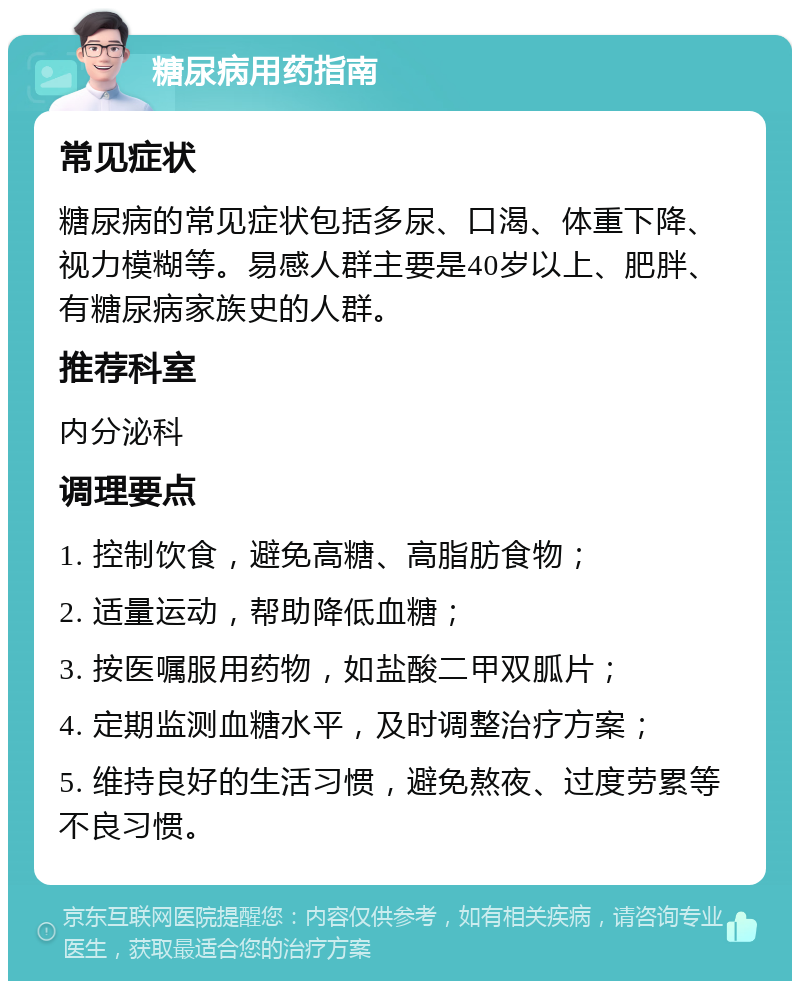 糖尿病用药指南

常见症状

糖尿病的常见症状包括多尿、口渴、体重下降、视力模糊等。易感人群主要是40岁以上、肥胖、有糖尿病家族史的人群。

推荐科室

内分泌科

调理要点

1. 控制饮食，避免高糖、高脂肪食物；

2. 适量运动，帮助降低血糖；

3. 按医嘱服用药物，如盐酸二甲双胍片；

4. 定期监测血糖水平，及时调整治疗方案；

5. 维持良好的生活习惯，避免熬夜、过度劳累等不良习惯。

京东互联网医院提醒您：内容仅供参考，如有相关疾病，请咨询专业医生，获取最适合您的治疗方案